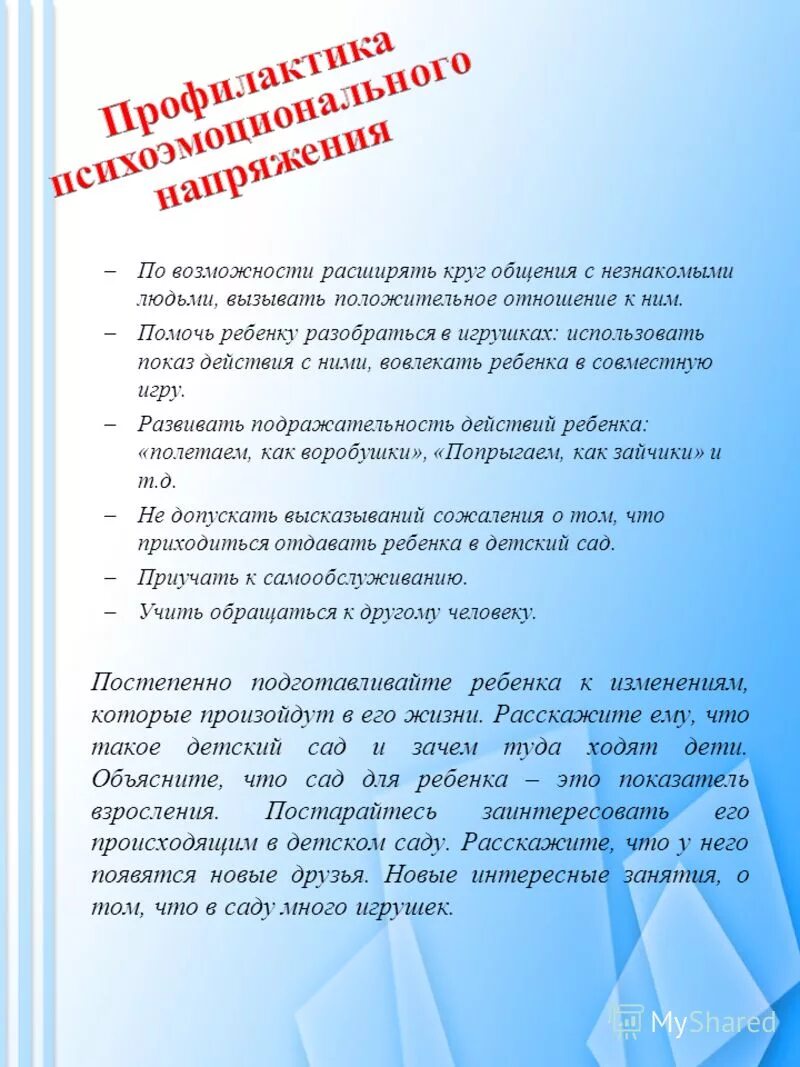 Профилактика психоэмоционального напряжения

– По возможности расширять круг общения с незнакомыми людьми, вызывать положительное отношение к ним.

– Помочь ребенку разобраться в игрушках: использовать показ действия с ними, вовлекать ребенка в совместную игру.

– Развивать подражательность действий ребенка: «полетаем, как воробушки», «Попрыгаем, как зайчики» и т.д.

– Не допускать высказываний сожаления о том, что приходиться отдавать ребенка в детский сад.

– Приучать к самообслуживанию.

– Учить обращаться к другому человеку.

Постепенно подготавливайте ребенка к изменениям, которые произойдут в его жизни. Расскажите ему, что такое детский сад и зачем туда ходят дети. Объясните, что сад для ребенка – это показатель взросления. Постарайтесь заинтересовать его происходящим в детском саду. Расскажите, что у него появятся новые друзья. Новые интересные занятия, о том, что в саду много игрушек.

MyShared